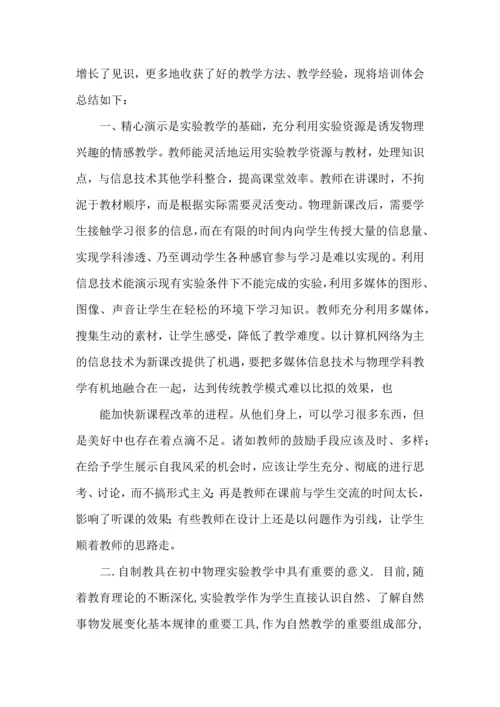 增长了见识，更多地收获了好的教学方法、教学经验，现将培训体会总结如下：

一、精心演示是实验教学的基础，充分利用实验资源是诱发物理兴趣的情感教学。教师能灵活地运用实验教学资源与教材，处理知识点，与信息技术其他学科整合，提高课堂效率。教师在讲课时，不拘泥于教材顺序，而是根据实际需要灵活变动。物理新课改后，需要学生接触学习很多的信息，而在有限的时间内向学生传授大量的信息量、实现学科渗透、乃至调动学生各种感官参与学习是难以实现的。利用信息技术能演示现有实验条件下不能完成的实验，利用多媒体的图形、图像、声音让学生在轻松的环境下学习知识。教师充分利用多媒体，搜集生动的素材，让学生感受，降低了教学难度。以计算机网络为主的信息技术为新课改提供了机遇，要把多媒体信息技术与物理学科教学有机地融合在一起，达到传统教学模式难以比拟的效果，也

能加快新课程改革的进程。从他们身上，可以学习很多东西，但是美好中也存在着点滴不足。诸如教师的鼓励手段应该及时、多样；在给予学生展示自我风采的机会时，应该让学生充分、彻底的进行思考、讨论，而不搞形式主义；再是教师在课前与学生交流的时间太长，影响了听课的效果；有些教师在设计上还是以问题作为引线，让学生顺着教师的思路走。

二.自制教具在初中物理实验教学中具有重要的意义. 目前,随着教育理论的不断深化,实验教学作为学生直接认识自然、了解自然事物发展变化基本规律的重要工具,作为自然教学的重要组成部分,